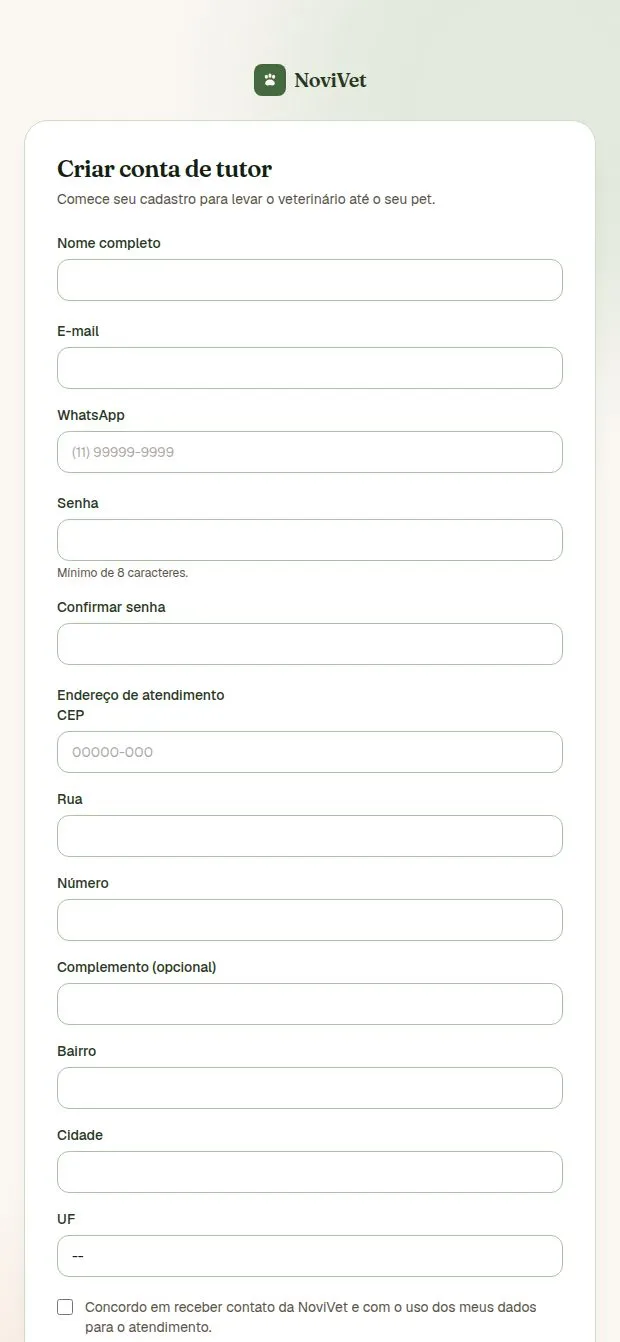 NoviVet

Criar conta de tutor

Comece seu cadastro para levar o veterinário até o seu pet.

Nome completo

E-mail

WhatsApp

(11) 99999-9999

Senha

Mínimo de 8 caracteres.

Confirmar senha

Endereço de atendimento

CEP

00000-000

Rua

Número

Complemento (opcional)

Bairro

Cidade

UF

--

Concordo em receber contato da NoviVet e com o uso dos meus dados para o atendimento.